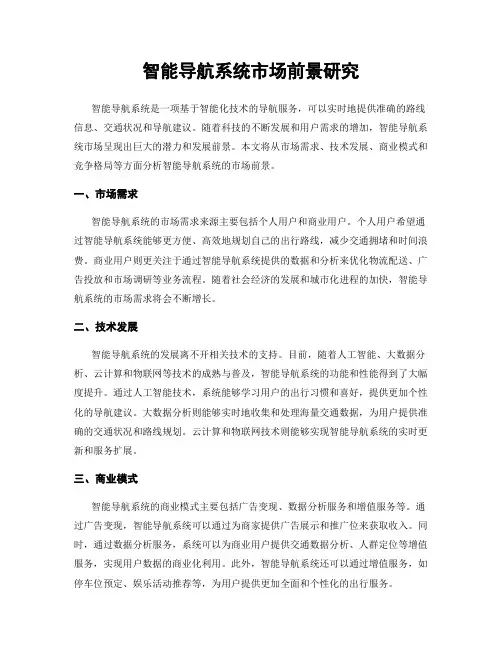 智能导航系统市场前景研究

智能导航系统是一项基于智能化技术的导航服务，可以实时地提供准确的路线信息、交通状况和导航建议。随着科技的不断发展和用户需求的增加，智能导航系统市场呈现出巨大的潜力和发展前景。本文将从市场需求、技术发展、商业模式和竞争格局等方面分析智能导航系统的市场前景。

一、市场需求

智能导航系统的市场需求来源主要包括个人用户和商业用户。个人用户希望通过智能导航系统能够更方便、高效地规划自己的出行路线，减少交通拥堵和时间浪费。商业用户则更关注于通过智能导航系统提供的数据和分析来优化物流配送、广告投放和市场调研等业务流程。随着社会经济的发展和城市化进程的加快，智能导航系统的市场需求将会不断增长。

二、技术发展

智能导航系统的发展离不开相关技术的支持。目前，随着人工智能、大数据分析、云计算和物联网等技术的成熟与普及，智能导航系统的功能和性能得到了大幅度提升。通过人工智能技术，系统能够学习用户的出行习惯和喜好，提供更加个性化的导航建议。大数据分析则能够实时地收集和处理海量交通数据，为用户提供准确的交通状况和路线规划。云计算和物联网技术则能够实现智能导航系统的实时更新和服务扩展。

三、商业模式

智能导航系统的商业模式主要包括广告变现、数据分析服务和增值服务等。通过广告变现，智能导航系统可以通过为商家提供广告展示和推广位来获取收入。同时，通过数据分析服务，系统可以为商业用户提供交通数据分析、人群定位等增值服务，实现用户数据的商业化利用。此外，智能导航系统还可以通过增值服务，如停车位预定、娱乐活动推荐等，为用户提供更加全面和个性化的出行服务。